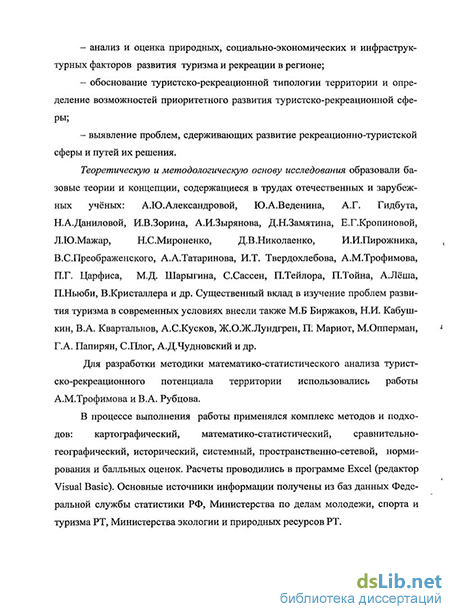 – анализ и оценка природных, социально-экономических и инфраструктурных факторов развития туризма и рекреации в регионе;

– обоснование туристско-рекреационной типологии территории и определение возможностей приоритетного развития туристско-рекреационной сферы;

– выявление проблем, сдерживающих развитие рекреационно-туристской сферы и путей их решения.

Теоретическую и методологическую основу исследования образовали базовые теории и концепции, содержащиеся в трудах отечественных и зарубежных учёных: А.Ю.Александровой, Ю.А.Веденина, А.Г. Гидбута, Н.А.Даниловой, И.В.Зорина, А.И.Зырянова, Д.Н.Замятина, Е.Г.Кропиновой, Л.Ю.Мажар, Н.С.Мироненко, Д.В.Николаенко, И.И.Пирожника, В.С.Преображенского, А.А.Татаринова, И.Т. Твердохлебова, А.М.Трофимова, П.Г. Царфиса, М.Д. Шарыгина, С.Сассен, П.Тейлора, П.Тойна, А.Лёша, П.Ньюби, В.Кристаллера и др. Существенный вклад в изучение проблем развития туризма в современных условиях внесли также М.Б Биржаков, Н.И. Кабушкин, В.А. Квартальнов, А.С.Кусков, Ж.О.Ж.Лундгрен, П. Мариот, М.Опперман, Г.А. Папирян, С.Плог, А.Д.Чудновский и др.

Для разработки методики математико-статистического анализа туристско-рекреационного потенциала территории использовались работы А.М.Трофимова и В.А. Рубцова.

В процессе выполнения работы применялся комплекс методов и подходов: картографический, математико-статистический, сравнительно-географический, исторический, системный, пространственно-сетевой, нормирования и балльных оценок. Расчеты проводились в программе Excel (редактор Visual Basic). Основные источники информации получены из баз данных Федеральной службы статистики РФ, Министерства по делам молодежи, спорта и туризма РТ, Министерства экологии и природных ресурсов РТ.

dsLib.net
библиотека диссертаций